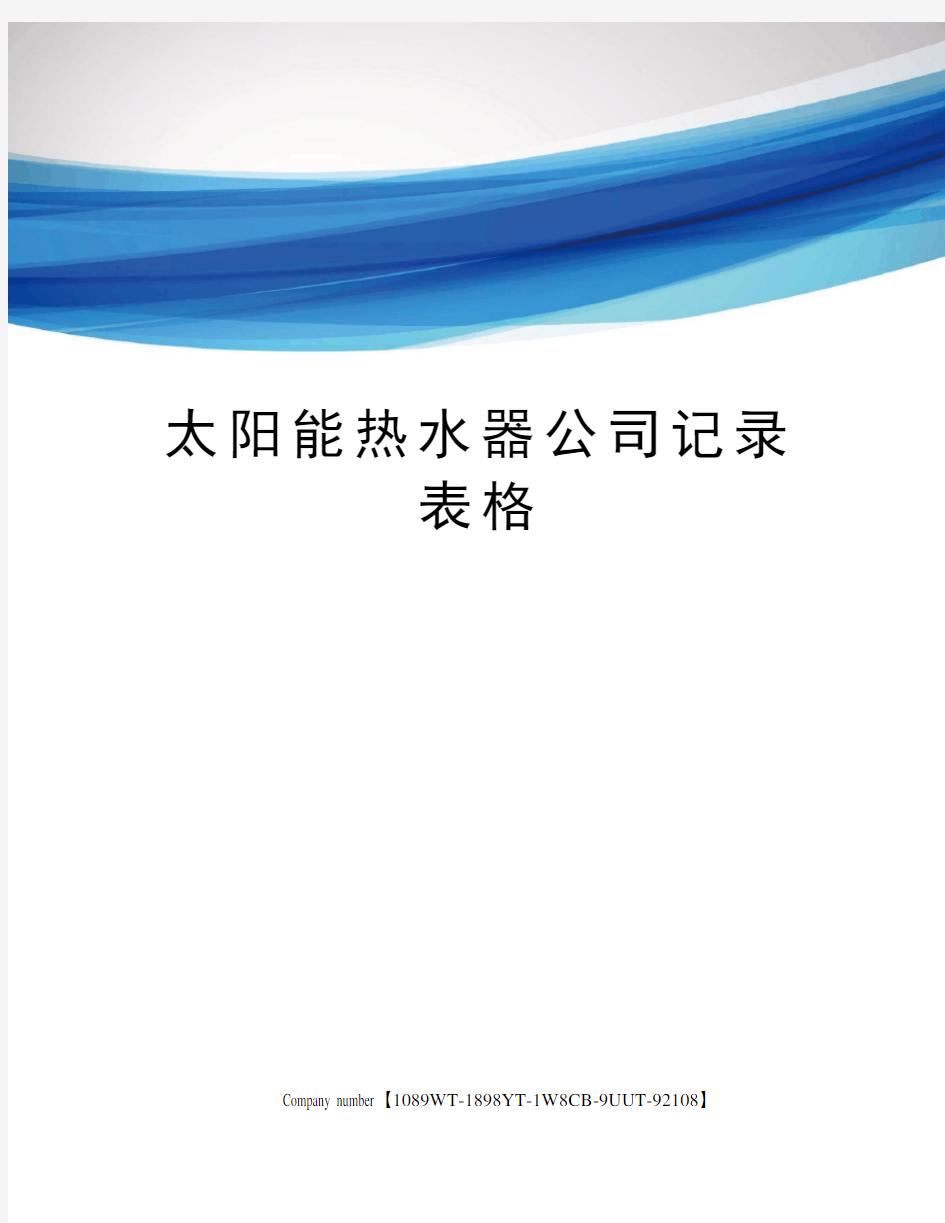 太阳能热水器公司记录表格

Company number【1089WT-1898YT-1W8CB-9UUT-92108】